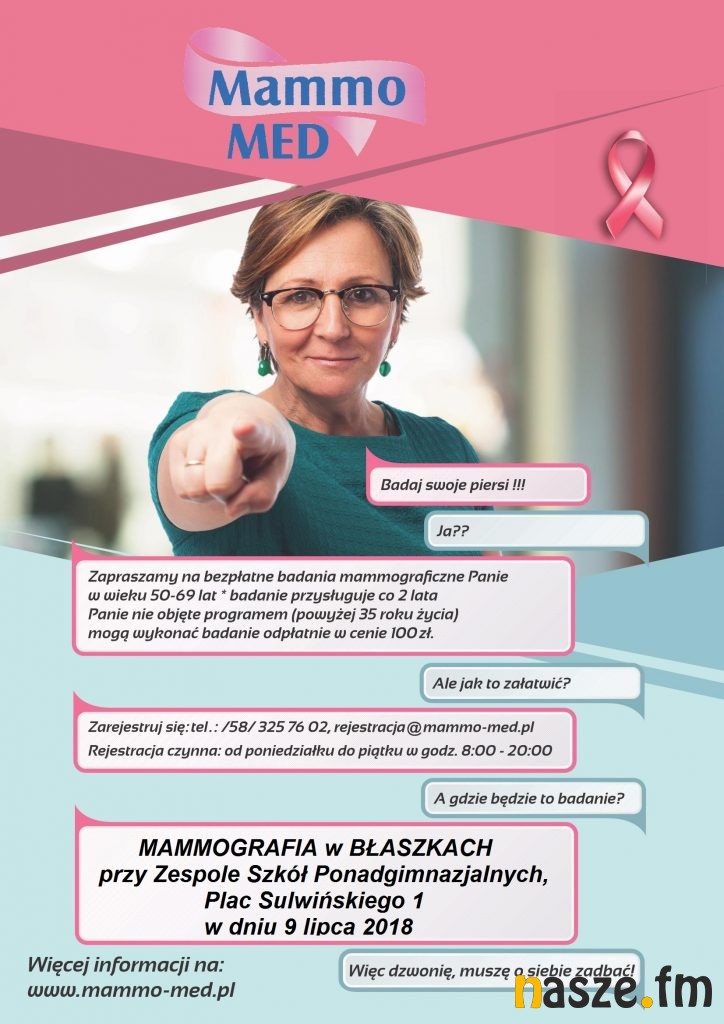 Mammo MED

Badaj swoje piersi !!!

Ja??

Zapraszamy na bezpłatne badania mammograficzne Panie w wieku 50-69 lat * badanie przysługuje co 2 lata
Panie nie objęte programem (powyżej 35 roku życia) mogą wykonać badanie odpłatnie w cenie 100 zł.

Ale jak to załatwić?

Zarejestruj się: tel.: /58/ 325 76 02, rejestracja@mammo-med.pl
Rejestracja czynna: od poniedziałku do piątku w godz. 8:00 - 20:00

A gdzie będzie to badanie?

MAMMOGRAFIA w BŁASZKACH
przy Zespole Szkół Ponadgimnazjalnych,
Plac Sulwińskiego 1
w dniu 9 lipca 2018

Więcej informacji na:
www.mammo-med.pl

Więc dzwonię, muszę o siebie zadbać!

nasze.fm